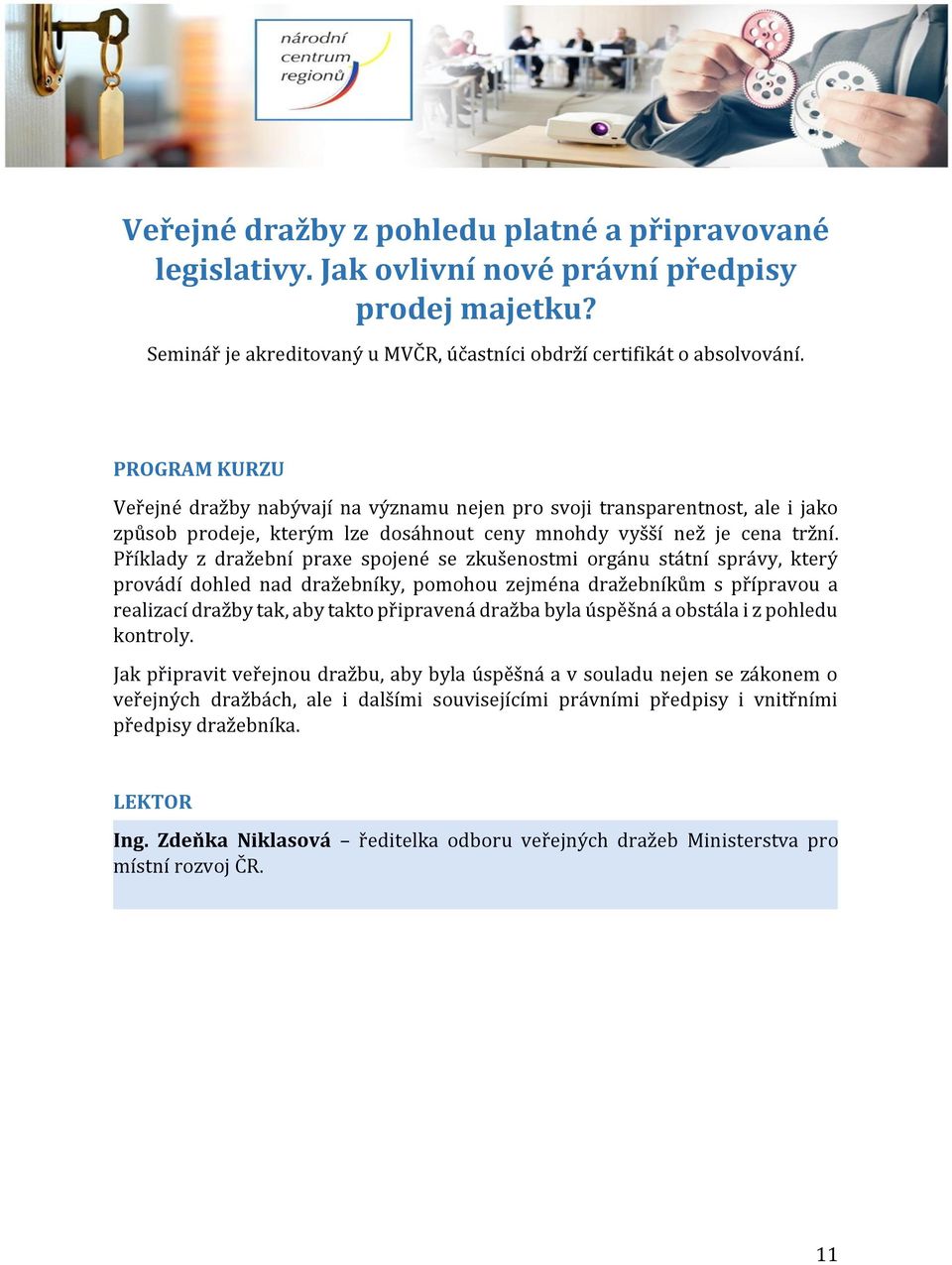 národní
centrum
regionů

Veřejné dražby z pohledu platné a připravované legislativy. Jak ovlivní nové právní předpisy prodej majetku?

Seminář je akreditovaný u MVČR, účastníci obdrží certifikát o absolvování.

PROGRAM KURZU

Veřejné dražby nabývají na významu nejen pro svoji transparentnost, ale i jako způsob prodeje, kterým lze dosáhnout ceny mnohdy vyšší než je cena tržní. Příklady z dražební praxe spojené se zkušenostmi orgánu státní správy, který provádí dohled nad dražebníky, pomohou zejména dražebníkům s přípravou a realizací dražby tak, aby takto připravená dražba byla úspěšná a obstála i z pohledu kontroly.

Jak připravit veřejnou dražbu, aby byla úspěšná a v souladu nejen se zákonem o veřejných dražbách, ale i dalšími souvisejícími právními předpisy i vnitřními předpisy dražebníka.

LEKTOR

Ing. Zdeňka Niklasová – ředitelka odboru veřejných dražeb Ministerstva pro místní rozvoj ČR.

11